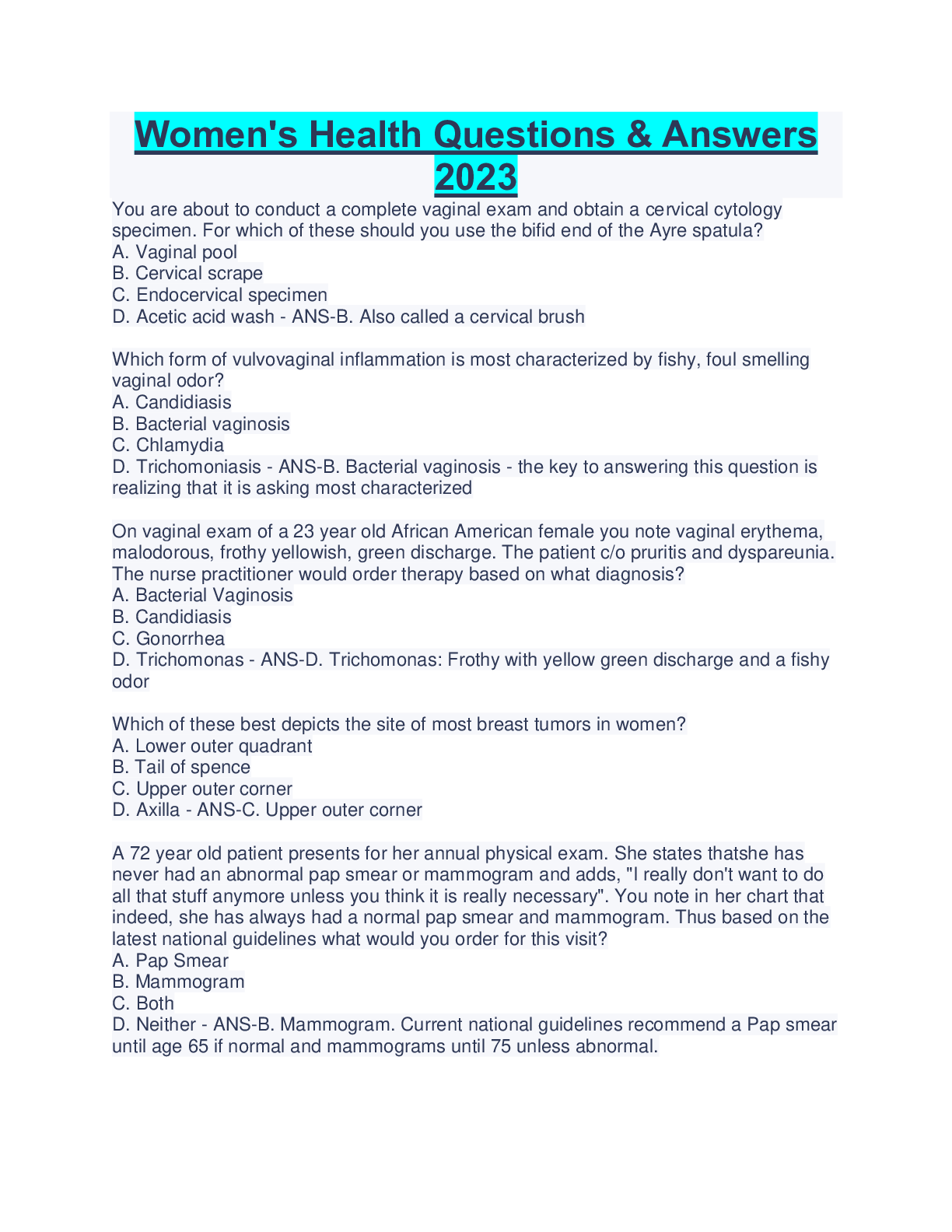 Women's Health Questions & Answers 2023

You are about to conduct a complete vaginal exam and obtain a cervical cytology specimen. For which of these should you use the bifid end of the Ayre spatula?
A. Vaginal pool
B. Cervical scrape
C. Endocervical specimen
D. Acetic acid wash - ANS-B. Also called a cervical brush

Which form of vulvovaginal inflammation is most characterized by fishy, foul smelling vaginal odor?
A. Candidiasis
B. Bacterial vaginosis
C. Chlamydia
D. Trichomoniasis - ANS-B. Bacterial vaginosis - the key to answering this question is realizing that it is asking most characterized

On vaginal exam of a 23 year old African American female you note vaginal erythema, malodorous, frothy yellowish, green discharge. The patient c/o pruritis and dyspareunia. The nurse practitioner would order therapy based on what diagnosis?
A. Bacterial Vaginosis
B. Candidiasis
C. Gonorrhea
D. Trichomonas - ANS-D. Trichomonas: Frothy with yellow green discharge and a fishy odor

Which of these best depicts the site of most breast tumors in women?
A. Lower outer quadrant
B. Tail of spence
C. Upper outer corner
D. Axilla - ANS-C. Upper outer corner

A 72 year old patient presents for her annual physical exam. She states thatshe has never had an abnormal pap smear or mammogram and adds, "I really don't want to do all that stuff anymore unless you think it is really necessary". You note in her chart that indeed, she has always had a normal pap smear and mammogram. Thus based on the latest national guidelines what would you order for this visit?
A. Pap Smear
B. Mammogram
C. Both
D. Neither - ANS-B. Mammogram. Current national guidelines recommend a Pap smear until age 65 if normal and mammograms until 75 unless abnormal.